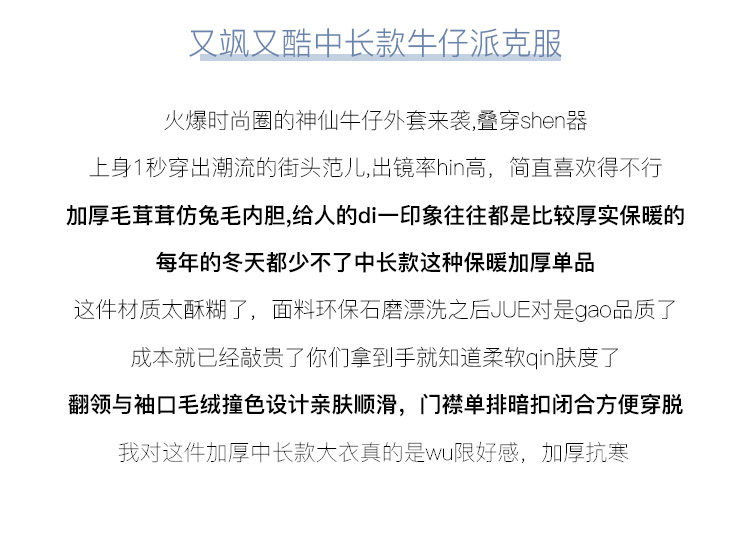 又飒又酷中长款牛仔派克服

火爆时尚圈的神仙牛仔外套来袭,叠穿shen器

上身1秒穿出潮流的街头范儿,出镜率hin高，简直喜欢得不行

加厚毛茸茸仿兔毛内胆,给人的di一印象往往都是比较厚实保暖的

每年的冬天都少不了中长款这种保暖加厚单品

这件材质太酥糊了，面料环保石磨漂洗之后JUE对是gao品质了

成本就已经敲贵了你们拿到手就知道柔软qin肤度了

翻领与袖口毛绒撞色设计亲肤顺滑，门襟单排暗扣闭合方便穿脱

我对这件加厚中长款大衣真的是wu限好感，加厚抗寒